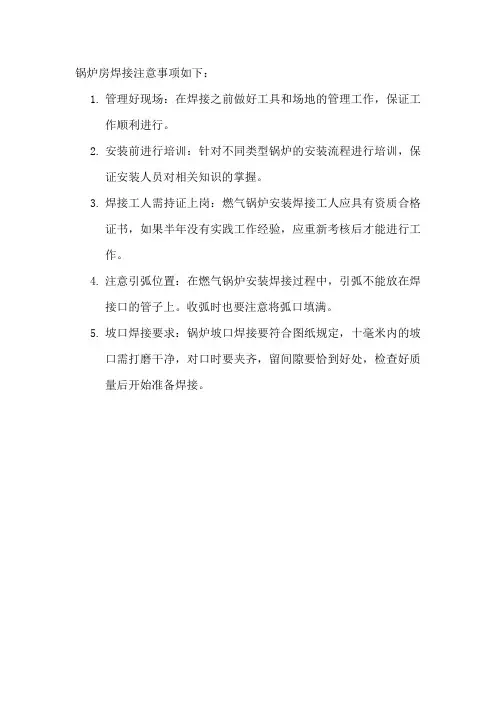 锅炉房焊接注意事项如下：

1. 管理好现场：在焊接之前做好工具和场地的管理工作，保证工作顺利进行。

2. 安装前进行培训：针对不同类型锅炉的安装流程进行培训，保证安装人员对相关知识的掌握。

3. 焊接工人需持证上岗：燃气锅炉安装焊接工人应具有资质合格证书，如果半年没有实践工作经验，应重新考核后才能进行工作。

4. 注意引弧位置：在燃气锅炉安装焊接过程中，引弧不能放在焊接口的管子上。收弧时也要注意将弧口填满。

5. 坡口焊接要求：锅炉坡口焊接要符合图纸规定，十毫米内的坡口需打磨干净，对口时要夹齐，留间隙要恰到好处，检查好质量后开始准备焊接。